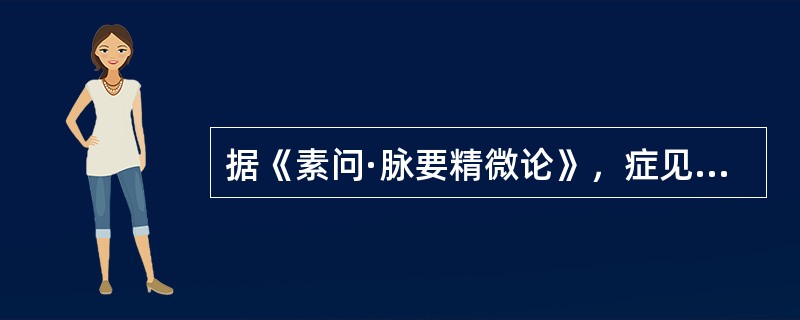 据《素问·脉要精微论》，症见...